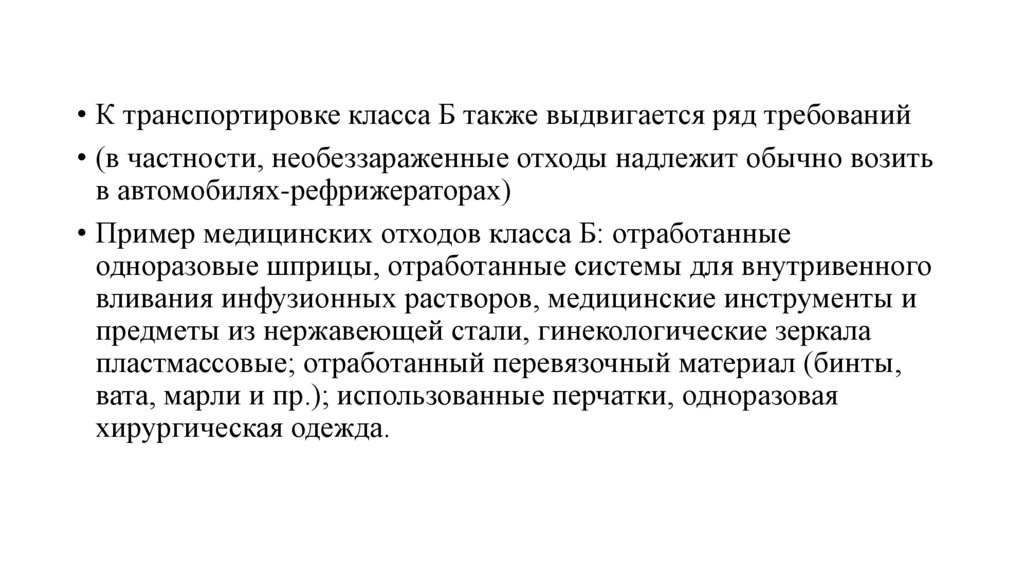 • К транспортировке класса Б также выдвигается ряд требований

• (в частности, необеззараженные отходы надлежит обычно возить в автомобилях-рефрижераторах)

• Пример медицинских отходов класса Б: отработанные одноразовые шприцы, отработанные системы для внутривенного вливания инфузионных растворов, медицинские инструменты и предметы из нержавеющей стали, гинекологические зеркала пластмассовые; отработанный перевязочный материал (бинты, вата, марли и пр.); использованные перчатки, одноразовая хирургическая одежда.